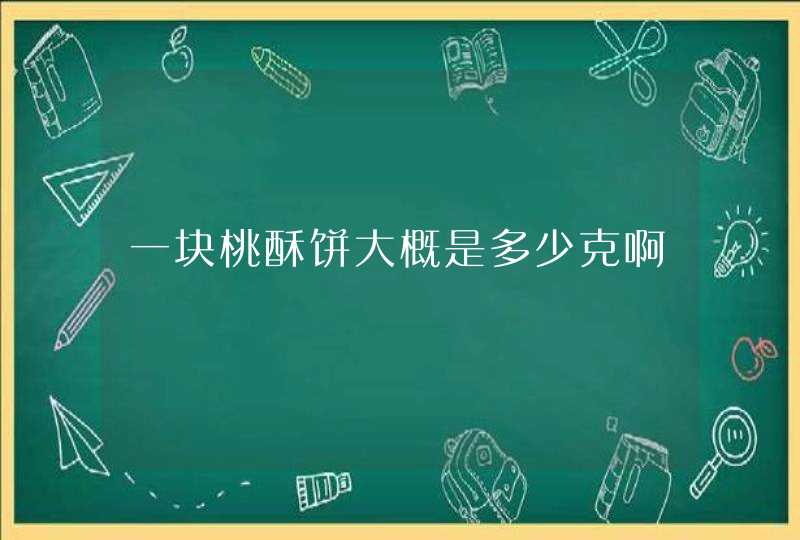 一块桃酥饼大概是多少克啊